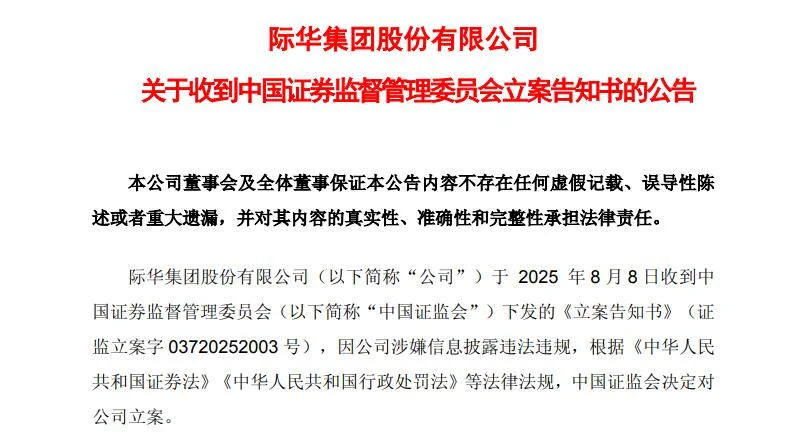 际华集团股份有限公司

关于收到中国证券监督管理委员会立案告知书的公告

本公司董事会及全体董事保证本公告内容不存在任何虚假记载、误导性陈述或者重大遗漏，并对其内容的真实性、准确性和完整性承担法律责任。

际华集团股份有限公司（以下简称“公司”）于2025年8月8日收到中国证券监督管理委员会（以下简称“中国证监会”）下发的《立案告知书》（证监立案字03720252003号），因公司涉嫌信息披露违法违规，根据《中华人民共和国证券法》《中华人民共和国行政处罚法》等法律法规，中国证监会决定对公司立案。